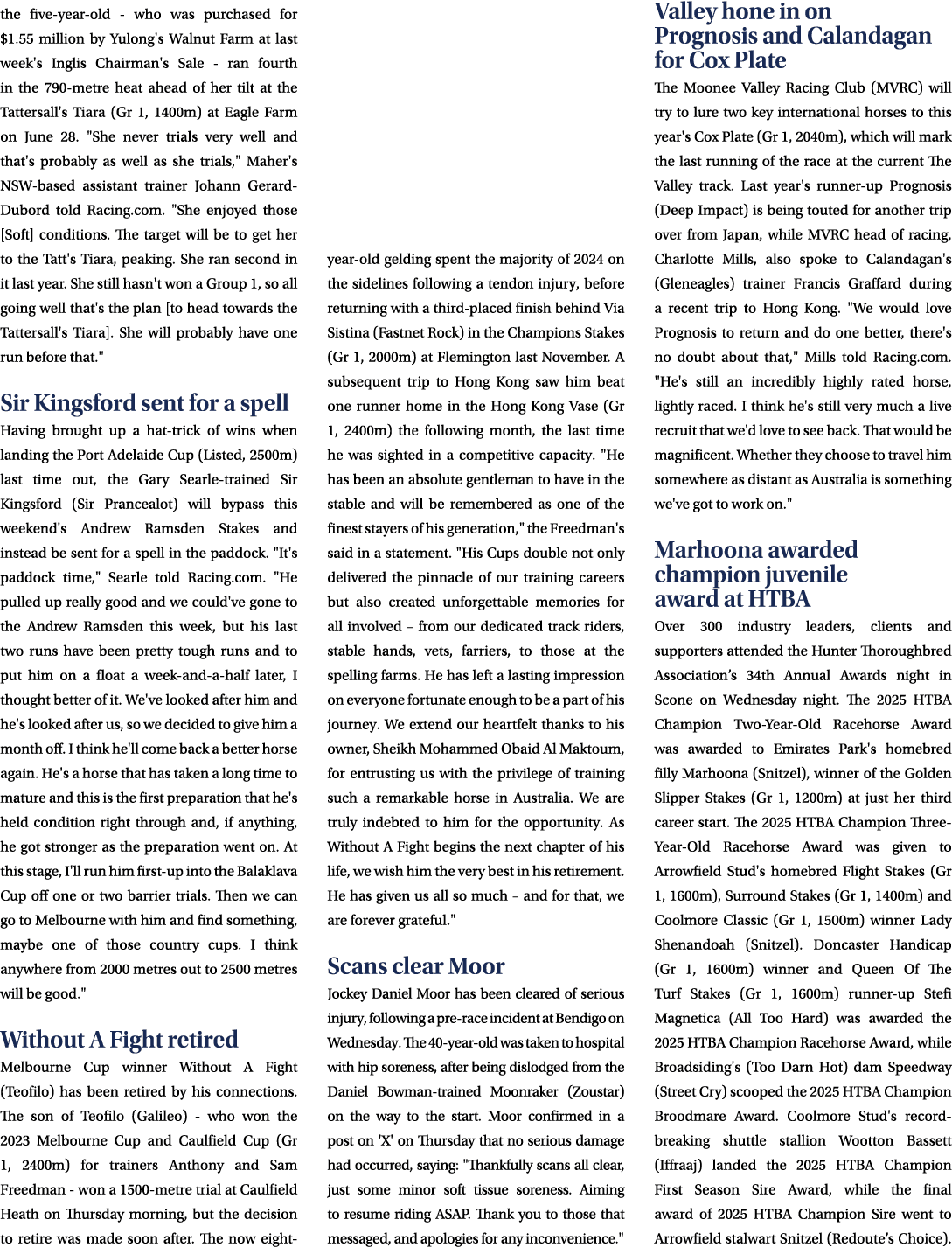 the five-year-old - who was purchased for $1.55 million by Yulong's Walnut Farm at last week's Inglis Chairman's Sale - ran fourth in the 790-metre heat ahead of her tilt at the Tattersall's Tiara (Gr 1, 1400m) at Eagle Farm on June 28. "She never trials very well and that's probably as well as she trials," Maher's NSW-based assistant trainer Johann Gerard-Dubord told Racing.com. "She enjoyed those [Soft] conditions. The target will be to get her to the Tatt's Tiara, peaking. She ran second in it last year. She still hasn't won a Group 1, so all going well that's the plan [to head towards the Tattersall's Tiara]. She will probably have one run before that."

Sir Kingsford sent for a spell

Having brought up a hat-trick of wins when landing the Port Adelaide Cup (Listed, 2500m) last time out, the Gary Searle-trained Sir Kingsford (Sir Prancealot) will bypass this weekend's Andrew Ramsden Stakes and instead be sent for a spell in the paddock. "It's paddock time," Searle told Racing.com. "He pulled up really good and we could've gone to the Andrew Ramsden this week, but his last two runs have been pretty tough runs and to put him on a float a week-and-a-half later, I thought better of it. We've looked after him and he's looked after us, so we decided to give him a month off. I think he'll come back a better horse again. He's a horse that has taken a long time to mature and this is the first preparation that he's held condition right through and, if anything, he got stronger as the preparation went on. At this stage, I'll run him first-up into the Balaklava Cup off one or two barrier trials. Then we can go to Melbourne with him and find something, maybe one of those country cups. I think anywhere from 2000 metres out to 2500 metres will be good."

Without A Fight retired

Melbourne Cup winner Without A Fight (Teofilo) has been retired by his connections. The son of Teofilo (Galileo) - who won the 2023 Melbourne Cup and Caulfield Cup (Gr 1, 2400m) for trainers Anthony and Sam Freedman - won a 1500-metre trial at Caulfield Heath on Thursday morning, but the decision to retire was made soon after. The now eight-year-old gelding spent the majority of 2024 on the sidelines following a tendon injury, before returning with a third-placed finish behind Via Sistina (Fastnet Rock) in the Champions Stakes (Gr 1, 2000m) at Flemington last November. A subsequent trip to Hong Kong saw him beat one runner home in the Hong Kong Vase (Gr 1, 2400m) the following month, the last time he was sighted in a competitive capacity. "He has been an absolute gentleman to have in the stable and will be remembered as one of the finest stayers of his generation," the Freedman's said in a statement. "His Cups double not only delivered the pinnacle of our training careers but also created unforgettable memories for all involved – from our dedicated track riders, stable hands, vets, farriers, to those at the spelling farms. He has left a lasting impression on everyone fortunate enough to be a part of his journey. We extend our heartfelt thanks to his owner, Sheikh Mohammed Obaid Al Maktoum, for entrusting us with the privilege of training such a remarkable horse in Australia. We are truly indebted to him for the opportunity. As Without A Fight begins the next chapter of his life, we wish him the very best in his retirement. He has given us all so much – and for that, we are forever grateful."

Scans clear Moor

Jockey Daniel Moor has been cleared of serious injury, following a pre-race incident at Bendigo on Wednesday. The 40-year-old was taken to hospital with hip soreness, after being dislodged from the Daniel Bowman-trained Moonraker (Zoustar) on the way to the start. Moor confirmed in a post on 'X' on Thursday that no serious damage had occurred, saying: "Thankfully scans all clear, just some minor soft tissue soreness. Aiming to resume riding ASAP. Thank you to those that messaged, and apologies for any inconvenience."

Valley hone in on Prognosis and Calandagan for Cox Plate

The Moonee Valley Racing Club (MVRC) will try to lure two key international horses to this year's Cox Plate (Gr 1, 2040m), which will mark the last running of the race at the current The Valley track. Last year's runner-up Prognosis (Deep Impact) is being touted for another trip over from Japan, while MVRC head of racing, Charlotte Mills, also spoke to Calandagan's (Gleneagles) trainer Francis Graffard during a recent trip to Hong Kong. "We would love Prognosis to return and do one better, there's no doubt about that," Mills told Racing.com. "He's still an incredibly highly rated horse, lightly raced. I think he's still very much a live recruit that we'd love to see back. That would be magnificent. Whether they choose to travel him somewhere as distant as Australia is something we've got to work on."

Marhoona awarded champion juvenile award at HTBA

Over 300 industry leaders, clients and supporters attended the Hunter Thoroughbred Association's 34th Annual Awards night in Scone on Wednesday night. The 2025 HTBA Champion Two-Year-Old Racehorse Award was awarded to Emirates Park's homebred filly Marhoona (Snitzel), winner of the Golden Slipper Stakes (Gr 1, 1200m) at just her third career start. The 2025 HTBA Champion Three-Year-Old Racehorse Award was given to Arrowfield Stud's homebred Flight Stakes (Gr 1, 1600m), Surround Stakes (Gr 1, 1400m) and Coolmore Classic (Gr 1, 1500m) winner Lady Shenandoah (Snitzel). Doncaster Handicap (Gr 1, 1600m) winner and Queen Of The Turf Stakes (Gr 1, 1600m) runner-up Stefi Magnetica (All Too Hard) was awarded the 2025 HTBA Champion Racehorse Award, while Broadsiding's (Too Darn Hot) dam Speedway (Street Cry) scooped the 2025 HTBA Champion Broodmare Award. Coolmore Stud's record-breaking shuttle stallion Wootton Bassett (Iffraaj) landed the 2025 HTBA Champion First Season Sire Award, while the final award of 2025 HTBA Champion Sire went to Arrowfield stalwart Snitzel (Redoute's Choice).